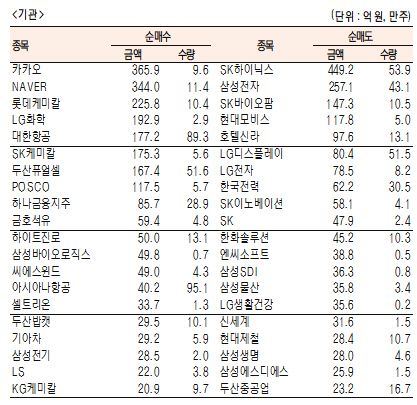 <기관>

(단위 : 억 원, 만주)

| 종목 | 순매수 |  | 종목 | 순매도 |  |
|---|---|---|---|---|---|
|  | 금액 | 수량 |  | 금액 | 수량 |
| 카카오 | 365.9 | 9.6 | SK하이닉스 | 449.2 | 53.9 |
| NAVER | 344.0 | 11.4 | 삼성전자 | 257.1 | 43.1 |
| 롯데케미칼 | 225.8 | 10.4 | SK바이오팜 | 147.3 | 10.5 |
| LG화학 | 192.9 | 2.9 | 현대모비스 | 117.8 | 5.0 |
| 대한항공 | 177.2 | 89.3 | 호텔신라 | 97.6 | 13.1 |
| SK케미칼 | 175.3 | 5.6 | LG디스플레이 | 80.4 | 51.5 |
| 두산퓨얼셀 | 167.4 | 51.6 | LG전자 | 78.5 | 8.2 |
| POSCO | 117.5 | 5.7 | 한국전력 | 62.2 | 30.5 |
| 하나금융지주 | 85.7 | 28.9 | SK이노베이션 | 58.1 | 4.1 |
| 금호석유 | 59.4 | 4.8 | SK | 47.9 | 2.4 |
| 하이트진로 | 50.0 | 13.1 | 한화솔루션 | 45.2 | 10.3 |
| 삼성바이오로직스 | 49.8 | 0.7 | 엔씨소프트 | 38.8 | 0.5 |
| 씨에스윈드 | 49.0 | 4.3 | 삼성SDI | 36.3 | 0.8 |
| 아시아나항공 | 40.2 | 95.1 | 삼성물산 | 35.8 | 3.4 |
| 셀트리온 | 33.7 | 1.3 | LG생활건강 | 35.6 | 0.2 |
| 두산밥캣 | 29.5 | 10.1 | 신세계 | 31.6 | 1.5 |
| 기아차 | 29.2 | 5.9 | 현대제철 | 28.4 | 10.7 |
| 삼성전기 | 28.5 | 2.0 | 삼성생명 | 28.0 | 4.6 |
| LS | 22.0 | 3.8 | 삼성에스디에스 | 25.9 | 1.5 |
| KG케미칼 | 20.9 | 9.7 | 두산중공업 | 23.2 | 16.7 |